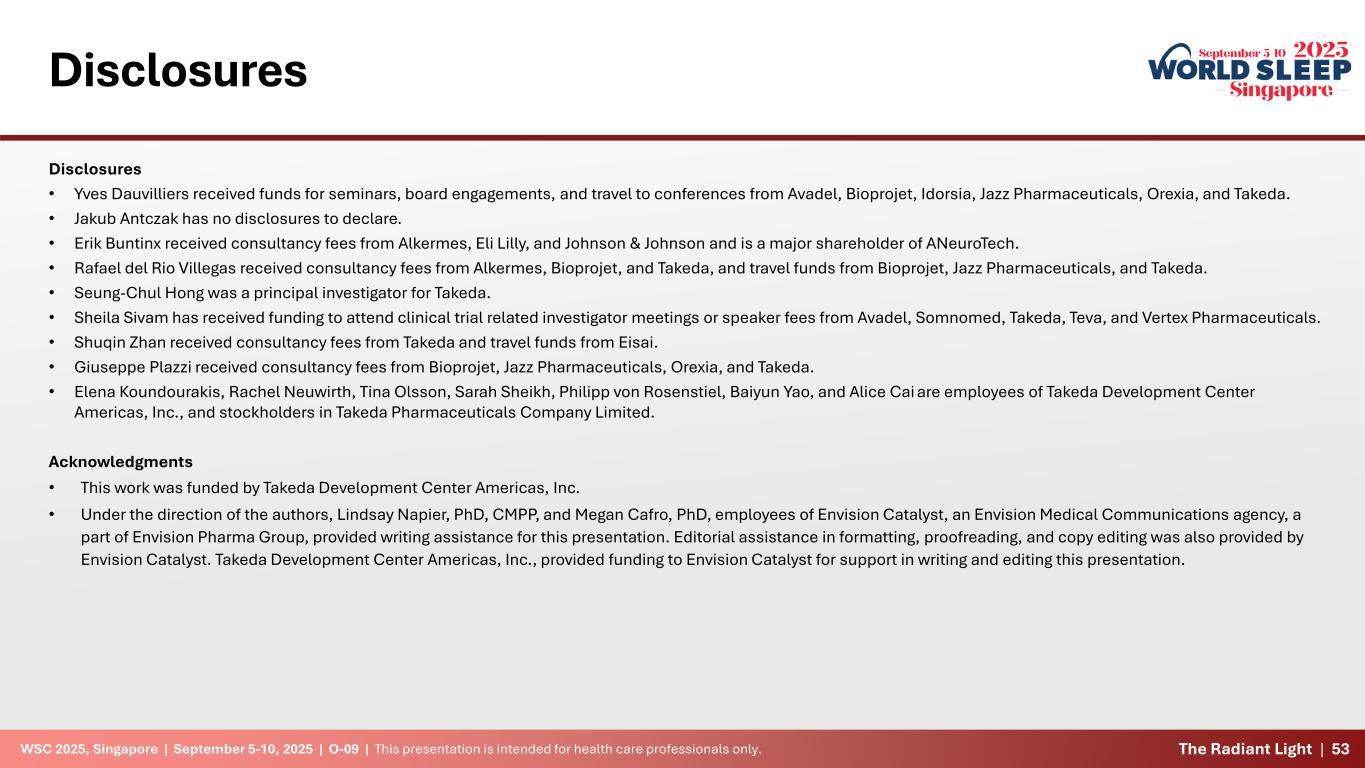 Disclosures

September 5-10 2025
WORLD SLEEP
Singapore

Disclosures

• Yves Dauvilliers received funds for seminars, board engagements, and travel to conferences from Avadel, Bioprojet, Idorsia, Jazz Pharmaceuticals, Orexia, and Takeda.
• Jakub Antczak has no disclosures to declare.
• Erik Buntinx received consultancy fees from Alkermes, Eli Lilly, and Johnson & Johnson and is a major shareholder of ANeuroTech.
• Rafael del Rio Villegas received consultancy fees from Alkermes, Bioprojet, and Takeda, and travel funds from Bioprojet, Jazz Pharmaceuticals, and Takeda.
• Seung-Chul Hong was a principal investigator for Takeda.
• Sheila Sivam has received funding to attend clinical trial related investigator meetings or speaker fees from Avadel, Somnomed, Takeda, Teva, and Vertex Pharmaceuticals.
• Shuqin Zhan received consultancy fees from Takeda and travel funds from Eisai.
• Giuseppe Plazzi received consultancy fees from Bioprojet, Jazz Pharmaceuticals, Orexia, and Takeda.
• Elena Koundourakis, Rachel Neuwirth, Tina Olsson, Sarah Sheikh, Philipp von Rosenstiel, Baiyun Yao, and Alice Cai are employees of Takeda Development Center Americas, Inc., and stockholders in Takeda Pharmaceuticals Company Limited.

Acknowledgments

• This work was funded by Takeda Development Center Americas, Inc.
• Under the direction of the authors, Lindsay Napier, PhD, CMPP, and Megan Cafro, PhD, employees of Envision Catalyst, an Envision Medical Communications agency, a part of Envision Pharma Group, provided writing assistance for this presentation. Editorial assistance in formatting, proofreading, and copy editing was also provided by Envision Catalyst. Takeda Development Center Americas, Inc., provided funding to Envision Catalyst for support in writing and editing this presentation.

WSC 2025, Singapore | September 5-10, 2025 | O-09 | This presentation is intended for health care professionals only.

The Radiant Light | 53